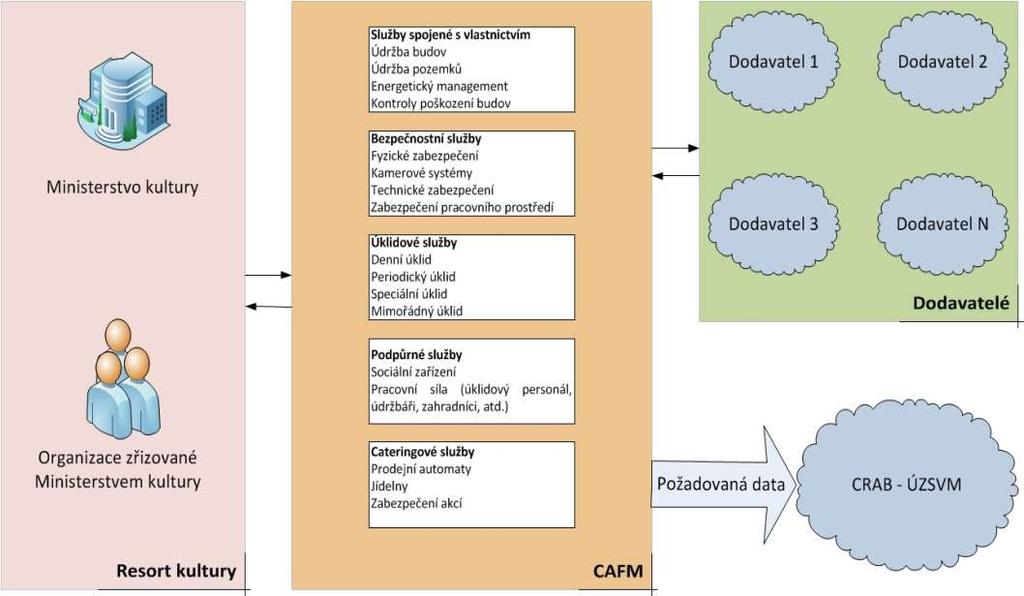 Ministerstvo kultury

Organizace zřizované Ministerstvem kultury

Resort kultury

Služby spojené s vlastnictvím
Údržba budov
Údržba pozemků
Energetický management
Kontroly poškození budov

Bezpečnostní služby
Fyzické zabezpečení
Kamerové systémy
Technické zabezpečení
Zabezpečení pracovního prostředí

Úklidové služby
Denní úklid
Periodický úklid
Speciální úklid
Mimořádný úklid

Podpůrné služby
Sociální zařízení
Pracovní síla (úklidový personál, údržbáři, zahradníci, atd.)

Cateringové služby
Prodejní automaty
Jídelny
Zabezpečení akcí

CAFM

Dodavatel 1

Dodavatel 2

Dodavatel 3

Dodavatel N

Dodavatelé

Požadovaná data

CRAB - ÚZSVM